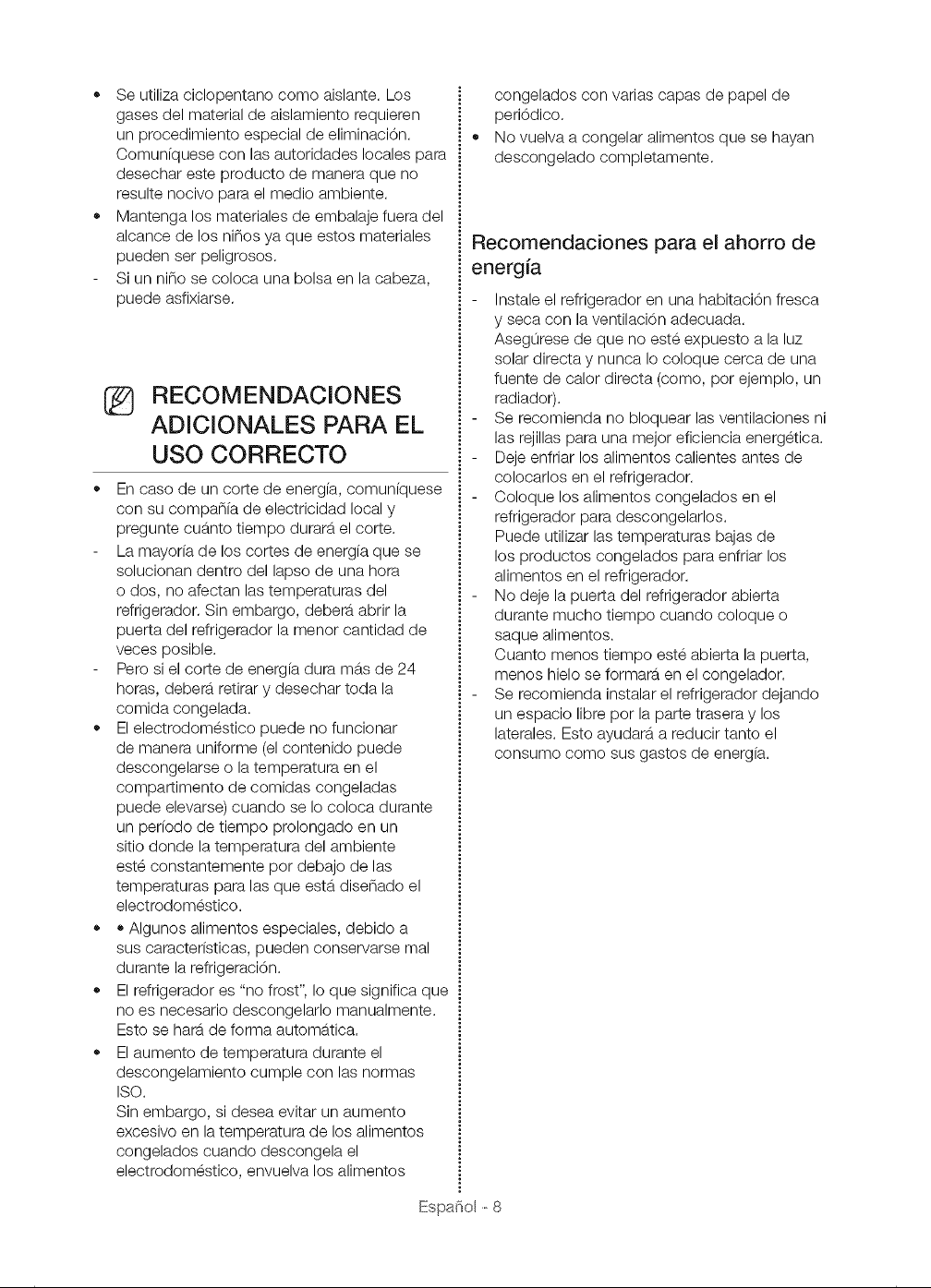 • Se utiliza ciclopentano como aislante. Los gases del material de aislamiento requieren un procedimiento especial de eliminación. Comuníquese con las autoridades locales para desechar este producto de manera que no resulte nocivo para el medio ambiente.
• Mantenga los materiales de embalaje fuera del alcance de los niños ya que estos materiales pueden ser peligrosos.
- Si un niño se coloca una bolsa en la cabeza, puede asfixiarse.

RECOMENDACIONES ADICIONALES PARA EL USO CORRECTO

• En caso de un corte de energía, comuníquese con su compañía de electricidad local y pregunte cuánto tiempo durará el corte.
- La mayoría de los cortes de energía que se solucionan dentro del lapso de una hora o dos, no afectan las temperaturas del refrigerador. Sin embargo, deberá abrir la puerta del refrigerador la menor cantidad de veces posible.
- Pero si el corte de energía dura más de 24 horas, deberá retirar y desechar toda la comida congelada.
• El electrodoméstico puede no funcionar de manera uniforme (el contenido puede descongelarse o la temperatura en el compartimento de comidas congeladas puede elevarse) cuando se lo coloca durante un período de tiempo prolongado en un sitio donde la temperatura del ambiente esté constantemente por debajo de las temperaturas para las que está diseñado el electrodoméstico.
• • Algunos alimentos especiales, debido a sus características, pueden conservarse mal durante la refrigeración.
• El refrigerador es "no frost", lo que significa que no es necesario descongelarlo manualmente. Esto se hará de forma automática.
• El aumento de temperatura durante el descongelamiento cumple con las normas ISO.
Sin embargo, si desea evitar un aumento excesivo en la temperatura de los alimentos congelados cuando descongela el electrodoméstico, envuelva los alimentos congelados con varias capas de papel de periódico.
• No vuelva a congelar alimentos que se hayan descongelado completamente.

Recomendaciones para el ahorro de energía

- Instale el refrigerador en una habitación fresca y seca con la ventilación adecuada.
Asegúrese de que no esté expuesto a la luz solar directa y nunca lo coloque cerca de una fuente de calor directa (como, por ejemplo, un radiador).
- Se recomienda no bloquear las ventilaciones ni las rejillas para una mejor eficiencia energética.
- Deje enfriar los alimentos calientes antes de colocarlos en el refrigerador.
- Coloque los alimentos congelados en el refrigerador para descongelarlos.
Puede utilizar las temperaturas bajas de los productos congelados para enfriar los alimentos en el refrigerador.
- No deje la puerta del refrigerador abierta durante mucho tiempo cuando coloque o saque alimentos.
Cuanto menos tiempo esté abierta la puerta, menos hielo se formará en el congelador.
- Se recomienda instalar el refrigerador dejando un espacio libre por la parte trasera y los laterales. Esto ayudará a reducir tanto el consumo como sus gastos de energía.

Español - 8